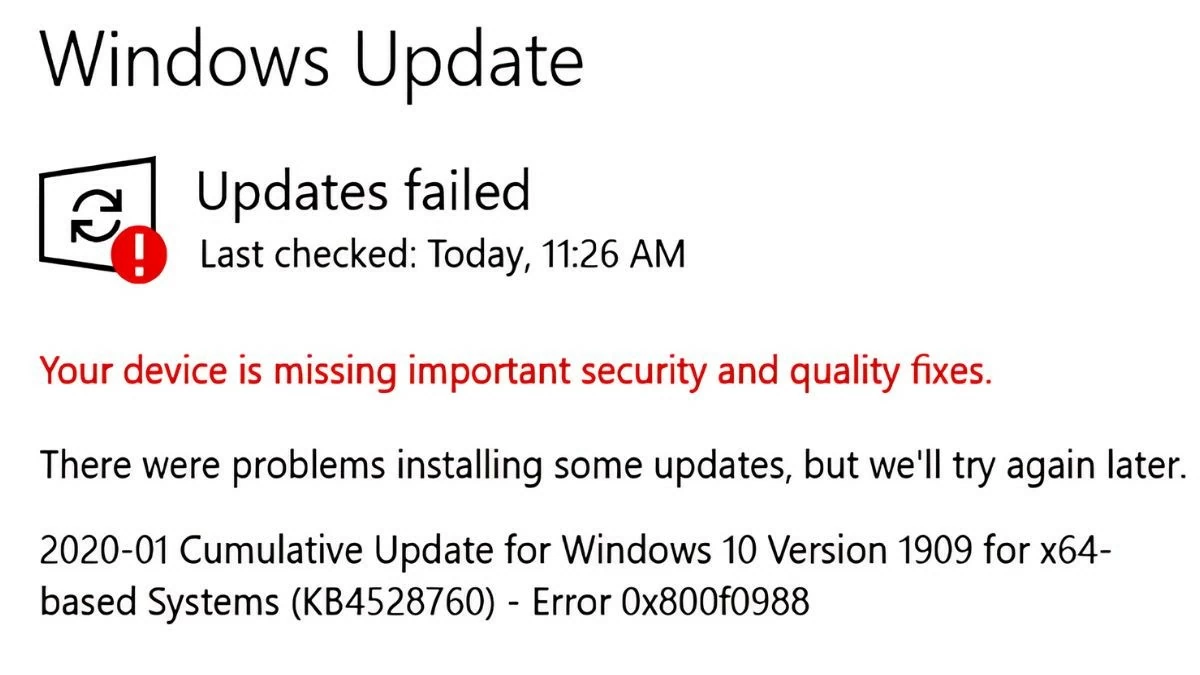 Windows Update

Updates failed
Last checked: Today, 11:26 AM

Your device is missing important security and quality fixes.

There were problems installing some updates, but we'll try again later.

2020-01 Cumulative Update for Windows 10 Version 1909 for x64-based Systems (KB4528760) - Error 0x800f0988